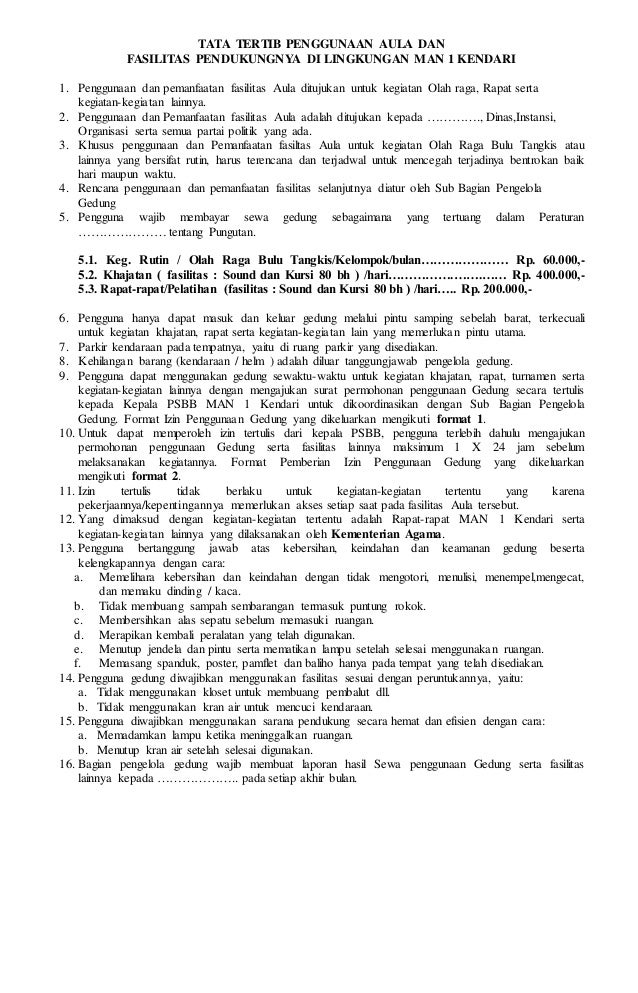 TATA TERTIB PENGGUNAAN AULA DAN
FASILITAS PENDUKUNGNYA DI LINGKUNGAN MAN 1 KENDARI

1. Penggunaan dan pemanfaatan fasilitas Aula ditujukan untuk kegiatan Olah raga, Rapat serta kegiatan-kegiatan lainnya.
2. Penggunaan dan Pemanfaatan fasilitas Aula adalah ditujukan kepada …………., Dinas,Instansi, Organisasi serta semua partai politik yang ada.
3. Khusus penggunaan dan Pemanfaatan fasilitas Aula untuk kegiatan Olah Raga Bulu Tangkis atau lainnya yang bersifat rutin, harus terencana dan terjadwal untuk mencegah terjadinya bentrokan baik hari maupun waktu.
4. Rencana penggunaan dan pemanfaatan fasilitas selanjutnya diatur oleh Sub Bagian Pengelola Gedung
5. Pengguna wajib membayar sewa gedung sebagaimana yang tertuang dalam Peraturan ………………… tentang Pungutan.

5.1. Keg. Rutin / Olah Raga Bulu Tangkis/Kelompok/bulan………………… Rp. 60.000,-
5.2. Khajatan ( fasilitas : Sound dan Kursi 80 bh ) /hari………………………… Rp. 400.000,-
5.3. Rapat-rapat/Pelatihan (fasilitas : Sound dan Kursi 80 bh ) /hari….. Rp. 200.000,-

6. Pengguna hanya dapat masuk dan keluar gedung melalui pintu samping sebelah barat, terkecuali untuk kegiatan khajatan, rapat serta kegiatan-kegiatan lain yang memerlukan pintu utama.
7. Parkir kendaraan pada tempatnya, yaitu di ruang parkir yang disediakan.
8. Kehilangan barang (kendaraan / helm ) adalah diluar tanggungjawab pengelola gedung.
9. Pengguna dapat menggunakan gedung sewaktu-waktu untuk kegiatan khajatan, rapat, turnamen serta kegiatan-kegiatan lainnya dengan mengajukan surat permohonan penggunaan Gedung secara tertulis kepada Kepala PSBB MAN 1 Kendari untuk dikoordinasikan dengan Sub Bagian Pengelola Gedung. Format Izin Penggunaan Gedung yang dikeluarkan mengikuti format 1.
10. Untuk dapat memperoleh izin tertulis dari kepala PSBB, pengguna terlebih dahulu mengajukan permohonan penggunaan Gedung serta fasilitas lainnya maksimum 1 X 24 jam sebelum melaksanakan kegiatannya. Format Pemberian Izin Penggunaan Gedung yang dikeluarkan mengikuti format 2.
11. Izin tertulis tidak berlaku untuk kegiatan-kegiatan tertentu yang karena pekerjaannya/kepentingannya memerlukan akses setiap saat pada fasilitas Aula tersebut.
12. Yang dimaksud dengan kegiatan-kegiatan tertentu adalah Rapat-rapat MAN 1 Kendari serta kegiatan-kegiatan lainnya yang dilaksanakan oleh Kementerian Agama.
13. Pengguna bertanggung jawab atas kebersihan, keindahan dan keamanan gedung beserta kelengkapannya dengan cara:
a. Memelihara kebersihan dan keindahan dengan tidak mengotori, menulisi, menempel,mengecat, dan memaku dinding / kaca.
b. Tidak membuang sampah sembarangan termasuk puntung rokok.
c. Membersihkan alas sepatu sebelum memasuki ruangan.
d. Merapikan kembali peralatan yang telah digunakan.
e. Menutup jendela dan pintu serta mematikan lampu setelah selesai menggunakan ruangan.
f. Memasang spanduk, poster, pamflet dan baliho hanya pada tempat yang telah disediakan.
14. Pengguna gedung diwajibkan menggunakan fasilitas sesuai dengan peruntukannya, yaitu:
a. Tidak menggunakan kloset untuk membuang pembalut dll.
b. Tidak menggunakan kran air untuk mencuci kendaraan.
15. Pengguna diwajibkan menggunakan sarana pendukung secara hemat dan efisien dengan cara:
a. Memadamkan lampu ketika meninggalkan ruangan.
b. Menutup kran air setelah selesai digunakan.
16. Bagian pengelola gedung wajib membuat laporan hasil Sewa penggunaan Gedung serta fasilitas lainnya kepada ……………….. pada setiap akhir bulan.